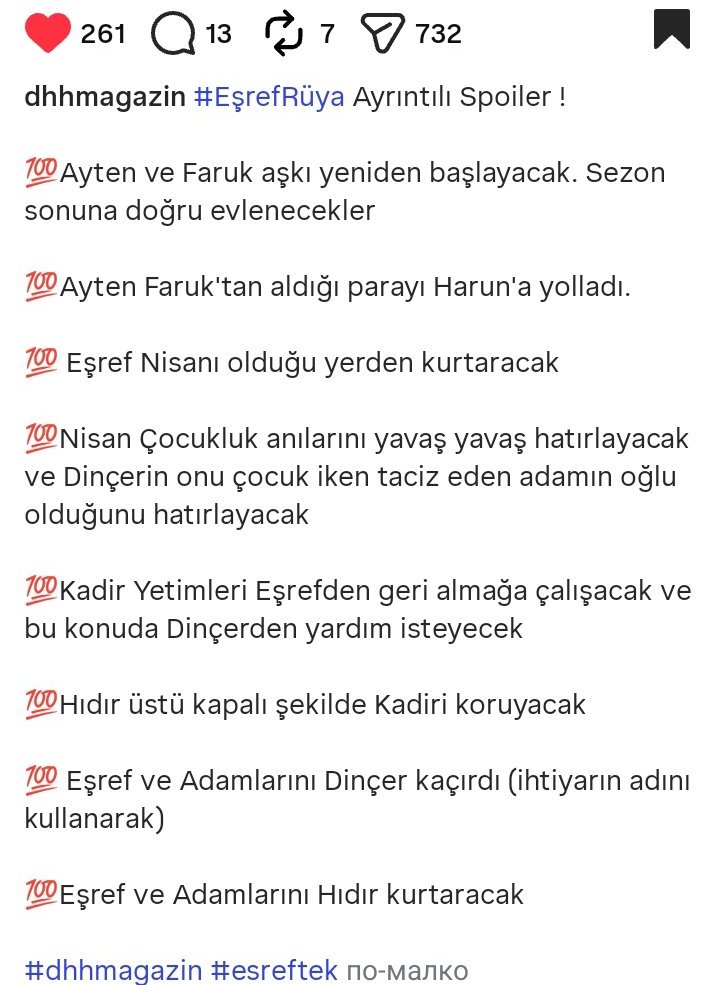 261 13 7 732

dhhmagazin #EşrefRüya Ayrıntılı Spoiler !

💯Ayten ve Faruk aşkı yeniden başlayacak. Sezon sonuna doğru evlenecekler

💯Ayten Faruk'tan aldığı parayı Harun'a yolladı.

💯 Eşref Nisanı olduğu yerden kurtaracak

💯Nisan Çocukluk anılarını yavaş yavaş hatırlayacak ve Dinçerin onu çocuk iken taciz eden adamın oğlu olduğunu hatırlayacak

💯Kadir Yetimleri Eşrefden geri almağa çalışacak ve bu konuda Dinçerden yardım isteyecek

💯Hıdır üstü kapalı şekilde Kadiri koruyacak

💯 Eşref ve Adamlarını Dinçer kaçırdı (ihtiyarın adını kullanarak)

💯Eşref ve Adamlarını Hıdır kurtaracak

#dhhmagazin #esreftek по-малко